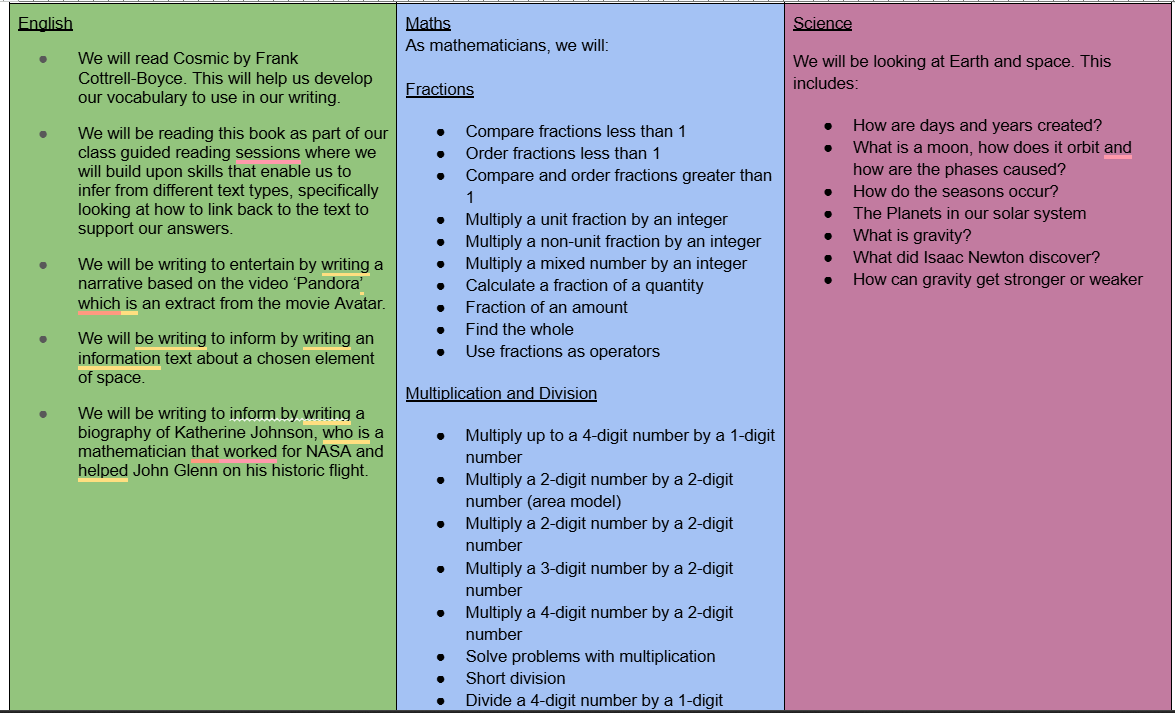 English

- We will read Cosmic by Frank Cottrell-Boyce. This will help us develop our vocabulary to use in our writing.

- We will be reading this book as part of our class guided reading sessions where we will build upon skills that enable us to infer from different text types, specifically looking at how to link back to the text to support our answers.

- We will be writing to entertain by writing a narrative based on the video 'Pandora' which is an extract from the movie Avatar.

- We will be writing to inform by writing an information text about a chosen element of space.

- We will be writing to inform by writing a biography of Katherine Johnson, who is a mathematician that worked for NASA and helped John Glenn on his historic flight.

Maths
As mathematicians, we will:

Fractions

- Compare fractions less than 1
- Order fractions less than 1
- Compare and order fractions greater than 1
- Multiply a unit fraction by an integer
- Multiply a non-unit fraction by an integer
- Multiply a mixed number by an integer
- Calculate a fraction of a quantity
- Fraction of an amount
- Find the whole
- Use fractions as operators

Multiplication and Division

- Multiply up to a 4-digit number by a 1-digit number
- Multiply a 2-digit number by a 2-digit number (area model)
- Multiply a 2-digit number by a 2-digit number
- Multiply a 3-digit number by a 2-digit number
- Multiply a 4-digit number by a 2-digit number
- Solve problems with multiplication
- Short division
- Divide a 4-digit number by a 1-digit

Science

We will be looking at Earth and space. This includes:

- How are days and years created?
- What is a moon, how does it orbit and how are the phases caused?
- How do the seasons occur?
- The Planets in our solar system
- What is gravity?
- What did Isaac Newton discover?
- How can gravity get stronger or weaker